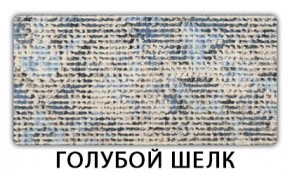 ГОЛУБОЙ ШЕЛК